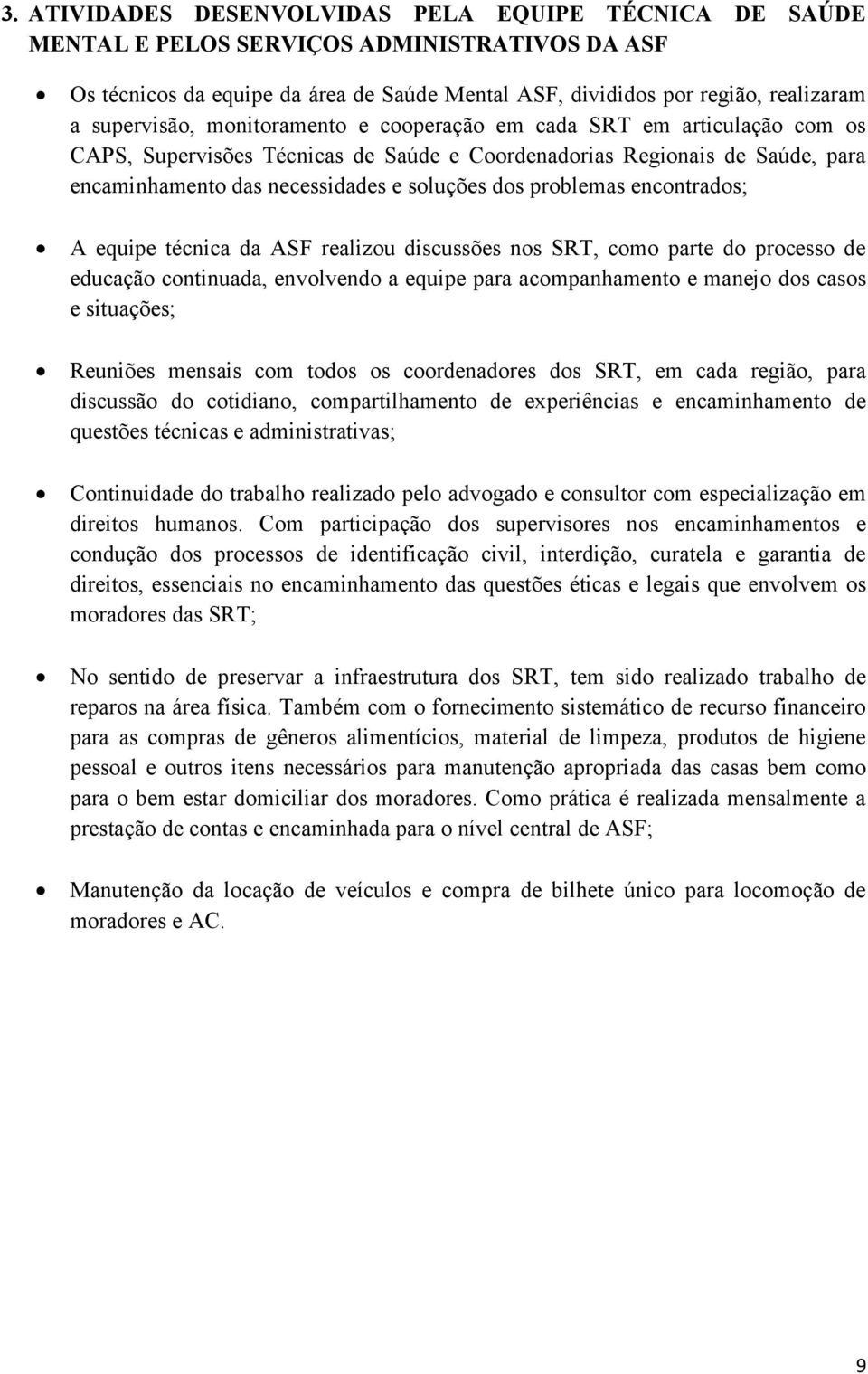 3. ATIVIDADES DESENVOLVIDAS PELA EQUIPE TÉCNICA DE SAÚDE MENTAL E PELOS SERVIÇOS ADMINISTRATIVOS DA ASF

• Os técnicos da equipe da área de Saúde Mental ASF, divididos por região, realizaram a supervisão, monitoramento e cooperação em cada SRT em articulação com os CAPS, Supervisões Técnicas de Saúde e Coordenadorias Regionais de Saúde, para encaminhamento das necessidades e soluções dos problemas encontrados;

• A equipe técnica da ASF realizou discussões nos SRT, como parte do processo de educação continuada, envolvendo a equipe para acompanhamento e manejo dos casos e situações;

• Reuniões mensais com todos os coordenadores dos SRT, em cada região, para discussão do cotidiano, compartilhamento de experiências e encaminhamento de questões técnicas e administrativas;

• Continuidade do trabalho realizado pelo advogado e consultor com especialização em direitos humanos. Com participação dos supervisores nos encaminhamentos e condução dos processos de identificação civil, interdição, curatela e garantia de direitos, essenciais no encaminhamento das questões éticas e legais que envolvem os moradores das SRT;

• No sentido de preservar a infraestrutura dos SRT, tem sido realizado trabalho de reparos na área física. Também com o fornecimento sistemático de recurso financeiro para as compras de gêneros alimentícios, material de limpeza, produtos de higiene pessoal e outros itens necessários para manutenção apropriada das casas bem como para o bem estar domiciliar dos moradores. Como prática é realizada mensalmente a prestação de contas e encaminhada para o nível central de ASF;

• Manutenção da locação de veículos e compra de bilhete único para locomoção de moradores e AC.

9